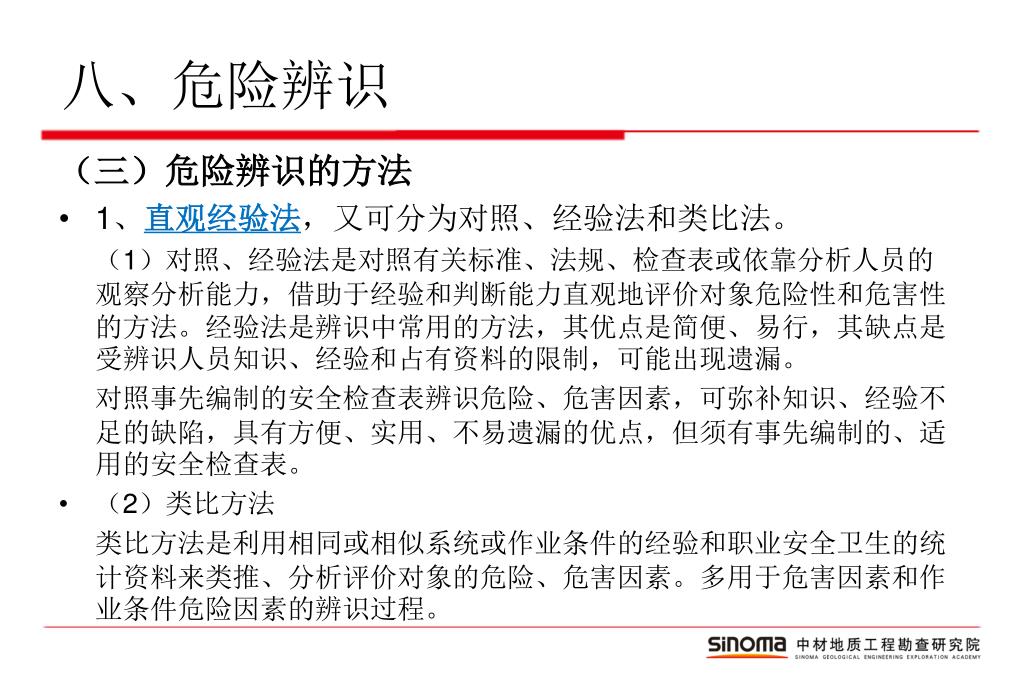 八、危险辨识

（三）危险辨识的方法

• 1、直观经验法，又可分为对照、经验法和类比法。

（1）对照、经验法是对照有关标准、法规、检查表或依靠分析人员的观察分析能力，借助于经验和判断能力直观地评价对象危险性和危害性的方法。经验法是辨识中常用的方法，其优点是简便、易行，其缺点是受辨识人员知识、经验和占有资料的限制，可能出现遗漏。

对照事先编制的安全检查表辨识危险、危害因素，可弥补知识、经验不足的缺陷，具有方便、实用、不易遗漏的优点，但须有事先编制的、适用的安全检查表。

• （2）类比方法

类比方法是利用相同或相似系统或作业条件的经验和职业安全卫生的统计资料来类推、分析评价对象的危险、危害因素。多用于危害因素和作业条件危险因素的辨识过程。

SINOMA 中材地质工程勘查研究院
SINOMA GEOLOGICAL ENGINEERING EXPLORATION ACADEMY